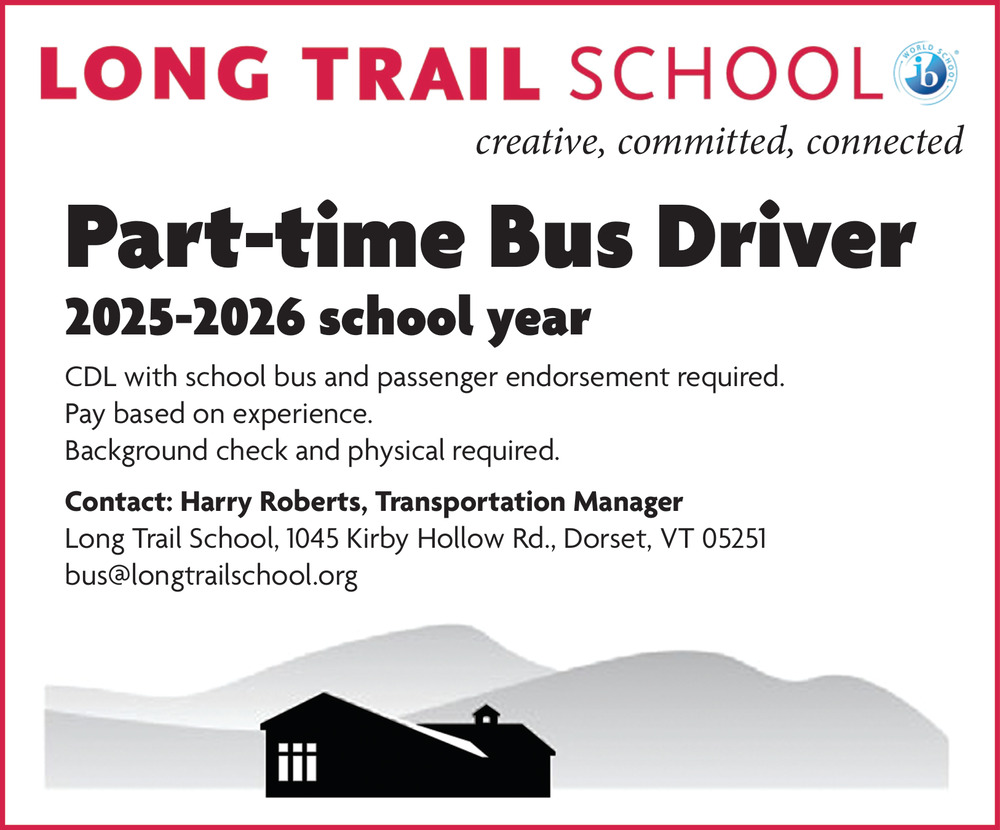 LONG TRAIL SCHOOL

WORLD SCHOOL ib

creative, committed, connected

Part-time Bus Driver

2025-2026 school year

CDL with school bus and passenger endorsement required.
Pay based on experience.
Background check and physical required.

Contact: Harry Roberts, Transportation Manager
Long Trail School, 1045 Kirby Hollow Rd., Dorset, VT 05251
bus@longtrailschool.org